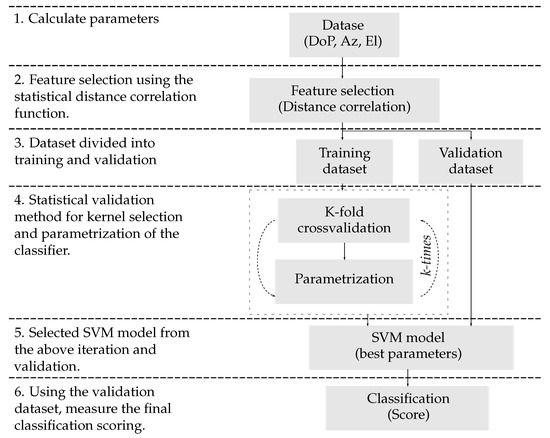 1. Calculate parameters

Datase (DoP, Az, El)

2. Feature selection using the statistical distance correlation function.

Feature selection (Distance correlation)

3. Dataset divided into training and validation

Training dataset

Validation dataset

4. Statistical validation method for kernel selection and parametrization of the classifier.

K-fold crossvalidation

Parametrization

k-times

5. Selected SVM model from the above iteration and validation.

SVM model (best parameters)

6. Using the validation dataset, measure the final classification scoring.

Classification (Score)